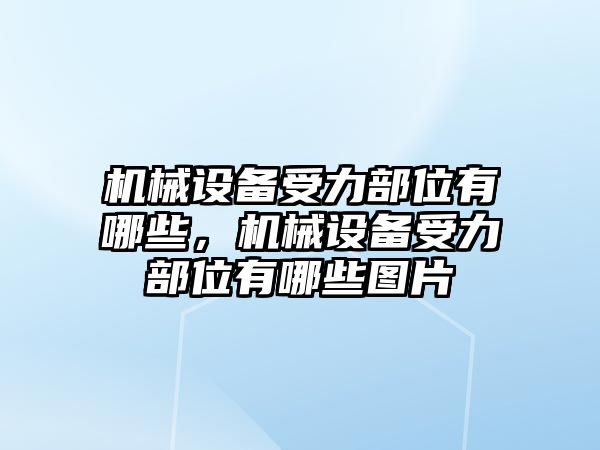 机械设备受力部位有哪些，机械设备受力部位有哪些图片